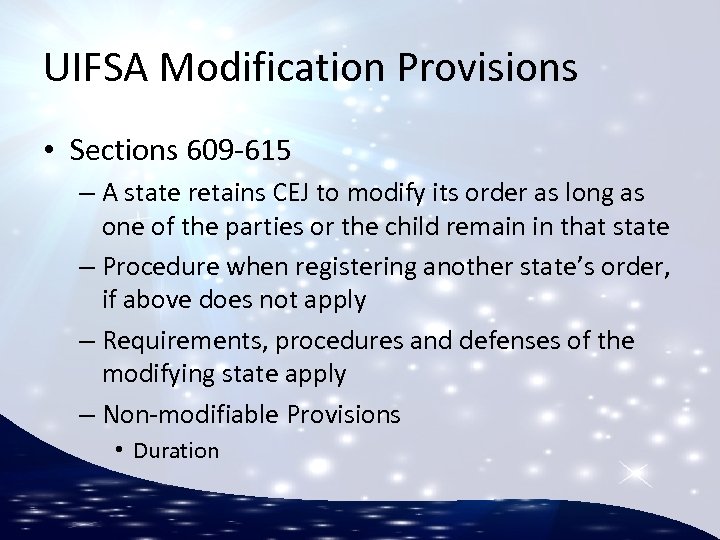 UIFSA Modification Provisions

• Sections 609-615

– A state retains CEJ to modify its order as long as one of the parties or the child remain in that state

– Procedure when registering another state's order, if above does not apply

– Requirements, procedures and defenses of the modifying state apply

– Non-modifiable Provisions

• Duration